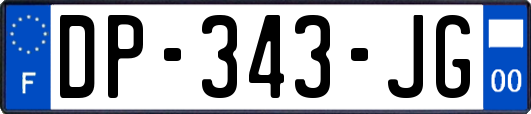 F
DP-343-JG
00